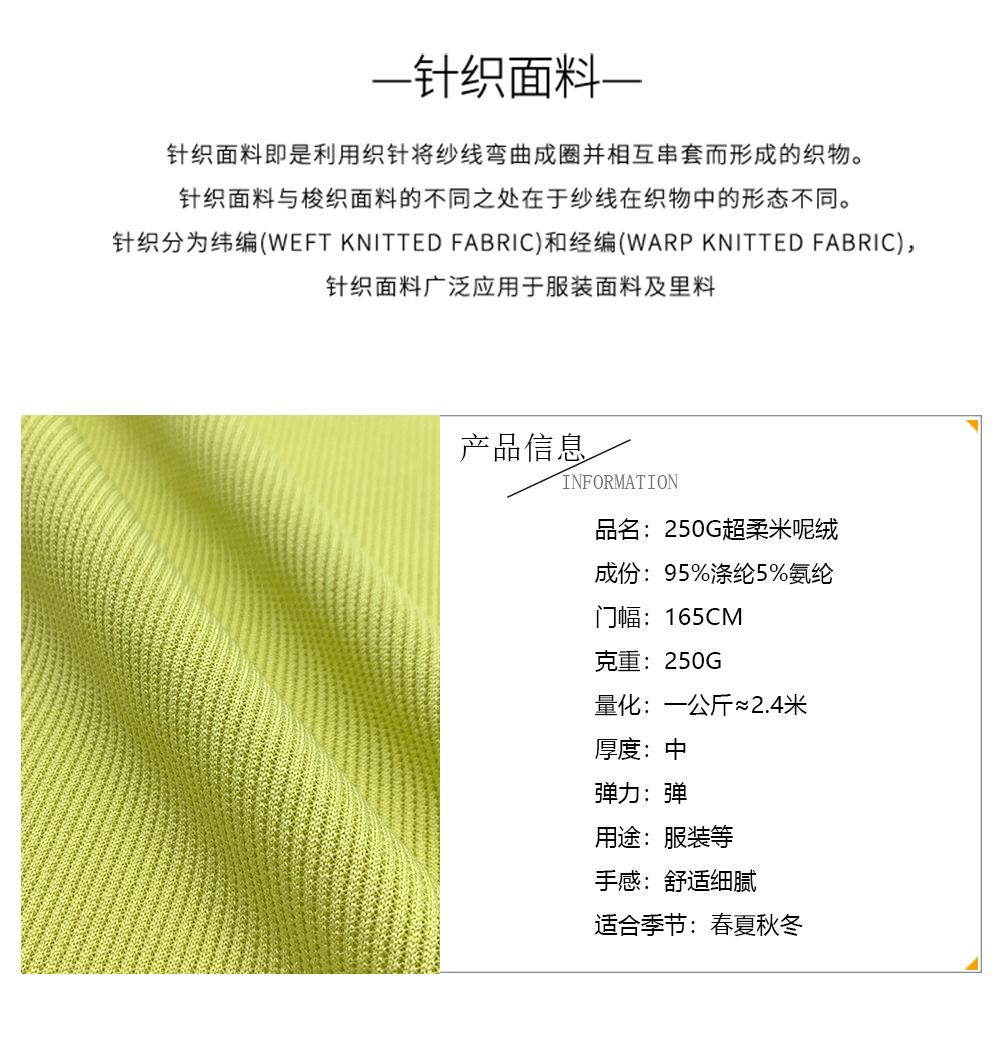 —针织面料—

针织面料即是利用织针将纱线弯曲成圈并相互串套而形成的织物。

针织面料与梭织面料的不同之处在于纱线在织物中的形态不同。

针织分为纬编(WEFT KNITTED FABRIC)和经编(WARP KNITTED FABRIC)，

针织面料广泛应用于服装面料及里料

产品信息

INFORMATION

品名：250G超柔米呢绒
成份：95%涤纶5%氨纶
门幅：165CM
克重：250G
量化：一公斤≈2.4米
厚度：中
弹力：弹
用途：服装等
手感：舒适细腻
适合季节：春夏秋冬